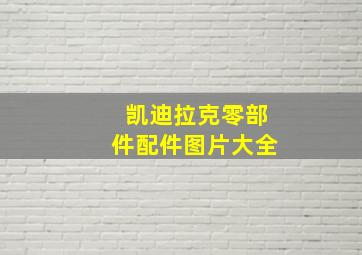 凯迪拉克零部件配件图片大全